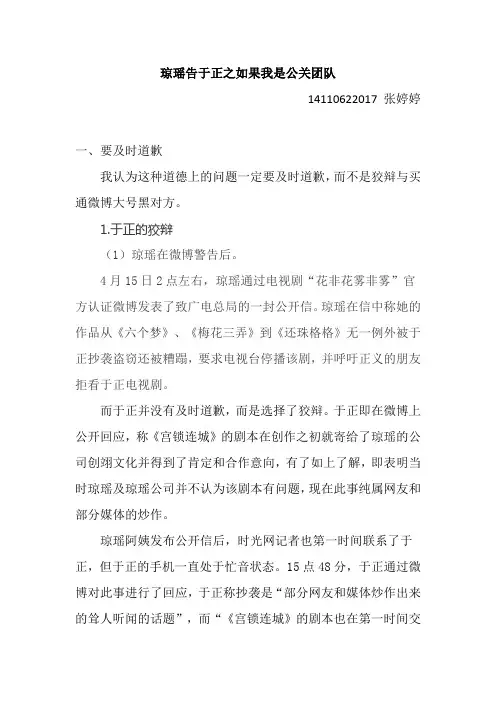 琼瑶告于正之如果我是公关团队

14110622017 张婷婷

一、要及时道歉

我认为这种道德上的问题一定要及时道歉，而不是狡辩与买通微博大号黑对方。

1.于正的狡辩

（1）琼瑶在微博警告后。

4月15日2点左右，琼瑶通过电视剧“花非花雾非雾”官方认证微博发表了致广电总局的一封公开信。琼瑶在信中称她的作品从《六个梦》、《梅花三弄》到《还珠格格》无一例外被于正抄袭盗窃还被糟蹋，要求电视台停播该剧，并呼吁正义的朋友拒看于正电视剧。

而于正并没有及时道歉，而是选择了狡辩。于正即在微博上公开回应，称《宫锁连城》的剧本在创作之初就寄给了琼瑶的公司创翊文化并得到了肯定和合作意向，有了如上了解，即表明当时琼瑶及琼瑶公司并不认为该剧本有问题，现在此事纯属网友和部分媒体的炒作。

琼瑶阿姨发布公开信后，时光网记者也第一时间联系了于正，但于正的手机一直处于忙音状态。15点48分，于正通过微博对此事进行了回应，于正称抄袭是“部分网友和媒体炒作出来的耸人听闻的话题”，而“《宫锁连城》的剧本也在第一时间交